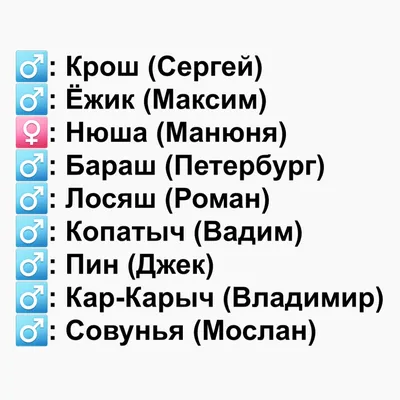 ♂: Крош (Сергей)
♂: Ёжик (Максим)
♀: Нюша (Манюня)
♂: Бараш (Петербург)
♂: Лосяш (Роман)
♂: Копатыч (Вадим)
♂: Пин (Джек)
♂: Кар-Карыч (Владимир)
♂: Совунья (Мослан)